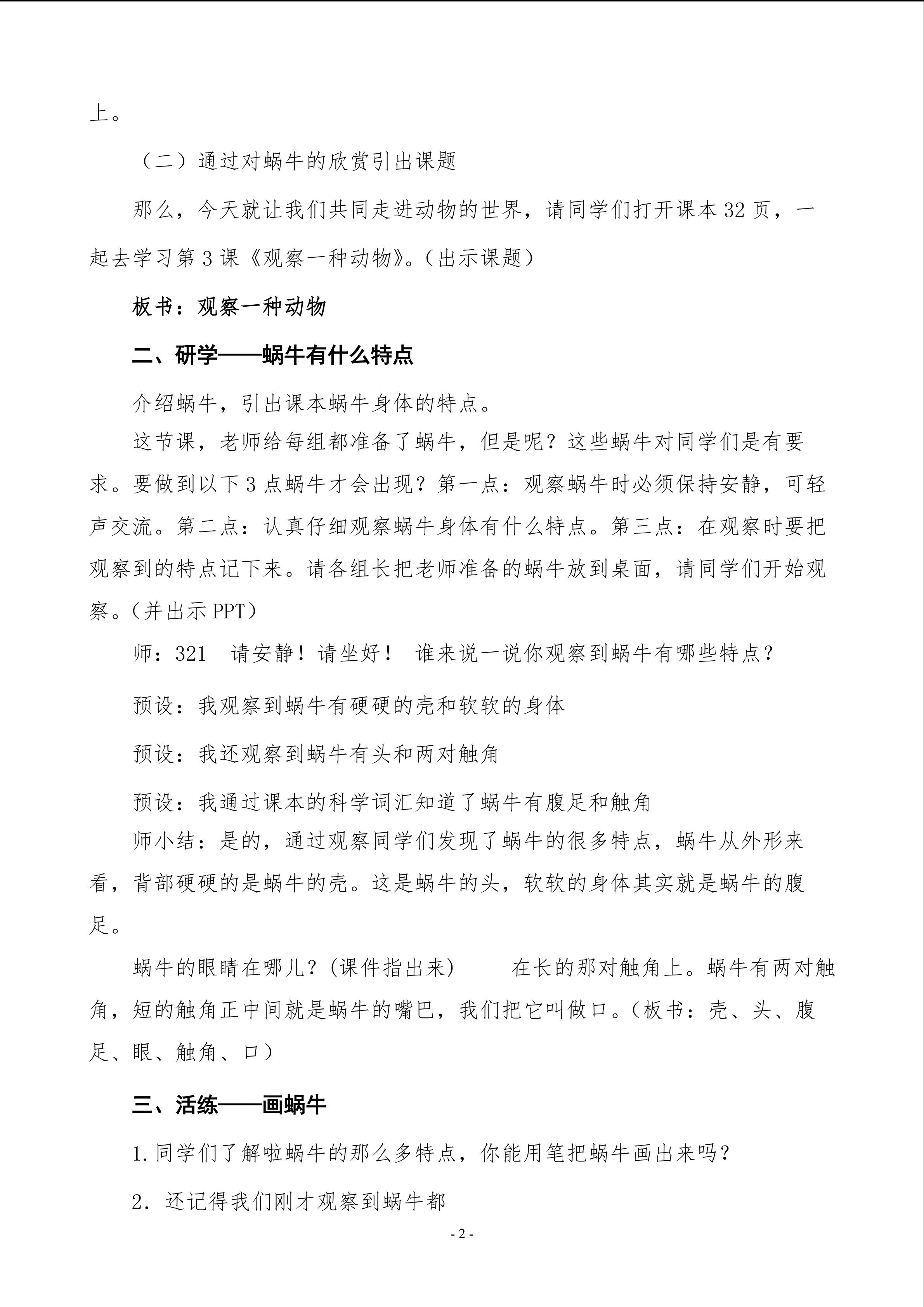 上。

（二）通过对蜗牛的欣赏引出课题

那么，今天就让我们共同走进动物的世界，请同学们打开课本32页，一起去学习第3课《观察一种动物》。（出示课题）

板书：观察一种动物

二、研学——蜗牛有什么特点

介绍蜗牛，引出课本蜗牛身体的特点。

这节课，老师给每组都准备了蜗牛，但是呢？这些蜗牛对同学们是有要求。要做到以下3点蜗牛才会出现？第一点：观察蜗牛时必须保持安静，可轻声交流。第二点：认真仔细观察蜗牛身体有什么特点。第三点：在观察时要把观察到的特点记下来。请各组长把老师准备的蜗牛放到桌面，请同学们开始观察。（并出示PPT）

师：321　请安静！请坐好！　谁来说一说你观察到蜗牛有哪些特点？

预设：我观察到蜗牛有硬硬的壳和软软的身体

预设：我还观察到蜗牛有头和两对触角

预设：我通过课本的科学词汇知道了蜗牛有腹足和触角

师小结：是的，通过观察同学们发现了蜗牛的很多特点，蜗牛从外形来看，背部硬硬的是蜗牛的壳。这是蜗牛的头，软软的身体其实就是蜗牛的腹足。

蜗牛的眼睛在哪儿？(课件指出来)　　在长的那对触角上。蜗牛有两对触角，短的触角正中间就是蜗牛的嘴巴，我们把它叫做口。（板书：壳、头、腹足、眼、触角、口）

三、活练——画蜗牛

1.同学们了解啦蜗牛的那么多特点，你能用笔把蜗牛画出来吗？

2．还记得我们刚才观察到蜗牛都

- 2 -